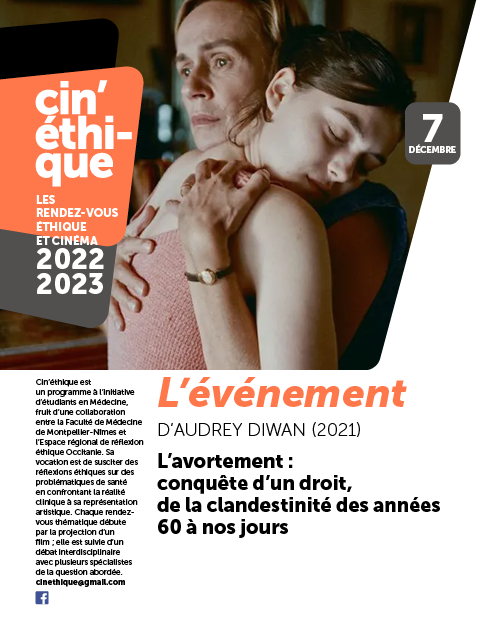 cin'éthique

LES RENDEZ-VOUS ÉTHIQUE ET CINÉMA
2022
2023

7
DÉCEMBRE

Cin'éthique est un programme à l'initiative d'étudiants en Médecine, fruit d'une collaboration entre la Faculté de Médecine de Montpellier-Nîmes et l'Espace régional de réflexion éthique Occitanie. Sa vocation est de susciter des réflexions éthiques sur des problématiques de santé en confrontant la réalité clinique à sa représentation artistique. Chaque rendez-vous thématique débute par la projection d'un film ; elle est suivie d'un débat interdisciplinaire avec plusieurs spécialistes de la question abordée.
cinethique@gmail.com

L'événement

D'AUDREY DIWAN (2021)

L'avortement : conquête d'un droit, de la clandestinité des années 60 à nos jours